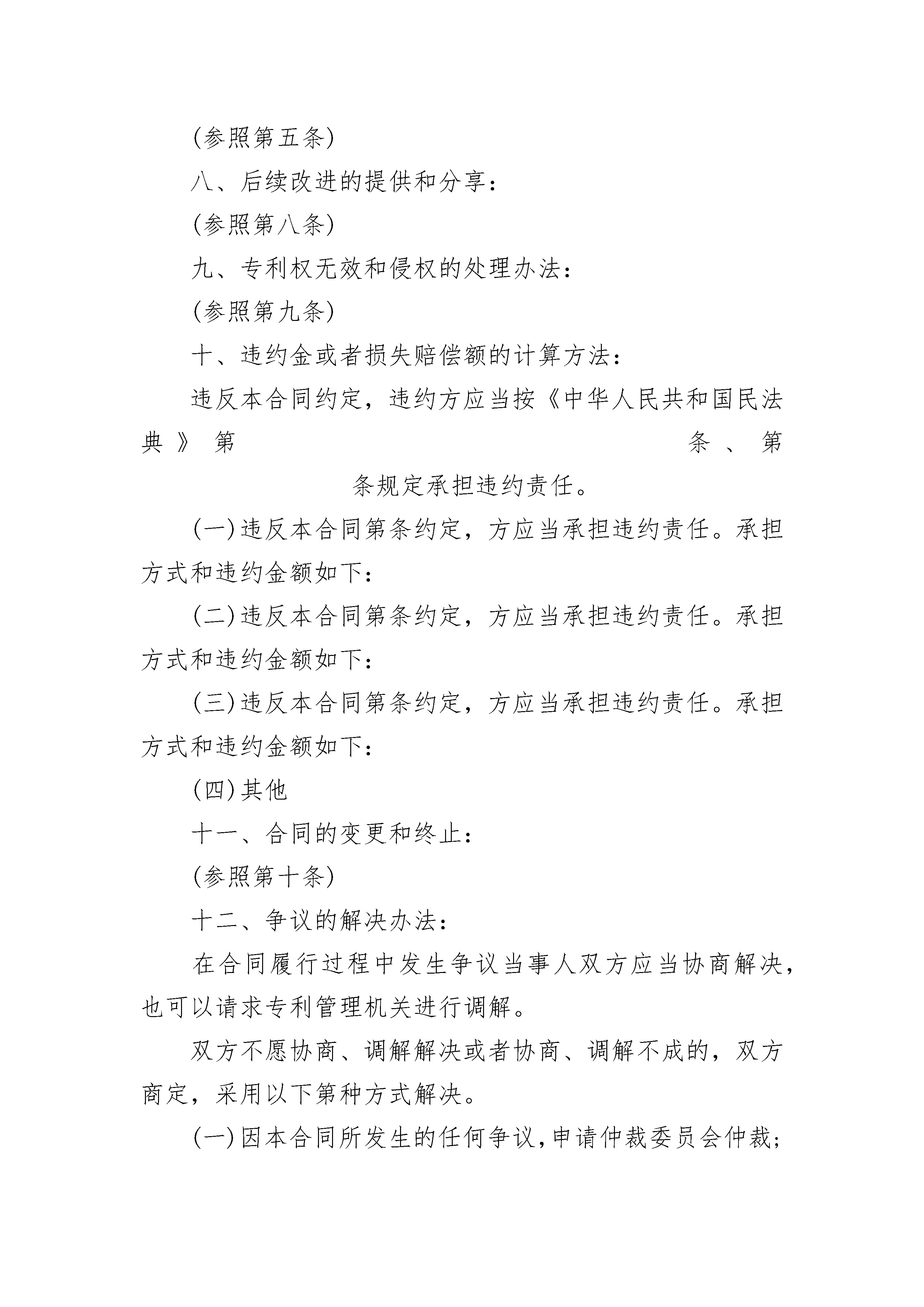 (参照第五条)

八、后续改进的提供和分享：

(参照第八条)

九、专利权无效和侵权的处理办法：

(参照第九条)

十、违约金或者损失赔偿额的计算方法：

违反本合同约定，违约方应当按《中华人民共和国民法典》第　　条、第　　条规定承担违约责任。

(一)违反本合同第条约定，方应当承担违约责任。承担方式和违约金额如下：

(二)违反本合同第条约定，方应当承担违约责任。承担方式和违约金额如下：

(三)违反本合同第条约定，方应当承担违约责任。承担方式和违约金额如下：

(四)其他

十一、合同的变更和终止：

(参照第十条)

十二、争议的解决办法：

在合同履行过程中发生争议当事人双方应当协商解决，也可以请求专利管理机关进行调解。

双方不愿协商、调解解决或者协商、调解不成的，双方商定，采用以下第种方式解决。

(一)因本合同所发生的任何争议，申请仲裁委员会仲裁；